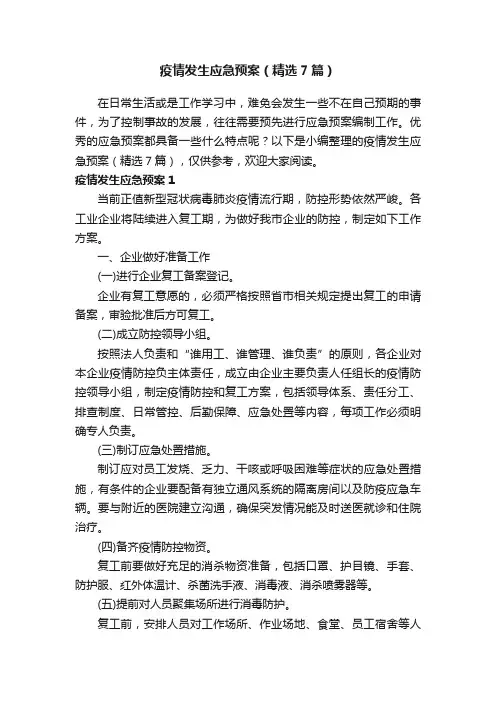 疫情发生应急预案（精选7篇）

在日常生活或是工作学习中，难免会发生一些不在自己预期的事件，为了控制事故的发展，往往需要预先进行应急预案编制工作。优秀的应急预案都具备一些什么特点呢？以下是小编整理的疫情发生应急预案（精选7篇），仅供参考，欢迎大家阅读。

疫情发生应急预案1

当前正值新型冠状病毒肺炎疫情流行期，防控形势依然严峻。各工业企业将陆续进入复工期，为做好我市企业的防控，制定如下工作方案。

一、企业做好准备工作

(一)进行企业复工备案登记。

企业有复工意愿的，必须严格按照省市相关规定提出复工的申请备案，审验批准后方可复工。

(二)成立防控领导小组。

按照法人负责和“谁用工、谁管理、谁负责”的原则，各企业对本企业疫情防控负主体责任，成立由企业主要负责人任组长的疫情防控领导小组，制定疫情防控和复工方案，包括领导体系、责任分工、排查制度、日常管控、后勤保障、应急处置等内容，每项工作必须明确专人负责。

(三)制订应急处置措施。

制订应对员工发烧、乏力、干咳或呼吸困难等症状的应急处置措施，有条件的企业要配备有独立通风系统的隔离房间以及防疫应急车辆。要与附近的医院建立沟通，确保突发情况能及时送医就诊和住院治疗。

(四)备齐疫情防控物资。

复工前要做好充足的消杀物资准备，包括口罩、护目镜、手套、防护服、红外体温计、杀菌洗手液、消毒液、消杀喷雾器等。

(五)提前对人员聚集场所进行消毒防护。

复工前，安排人员对工作场所、作业场地、食堂、员工宿舍等人